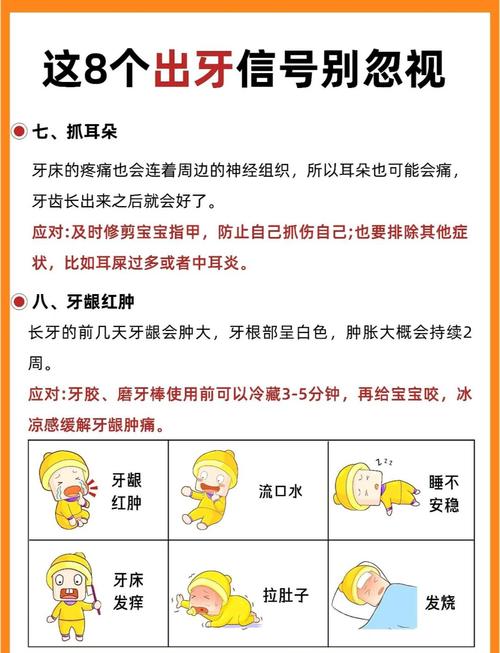 这8个出牙信号别忽视

七、抓耳朵

牙床的疼痛也会连着周边的神经组织，所以耳朵也可能会痛，牙齿长出来之后就会好了。

应对:及时修剪宝宝指甲，防止自己抓伤自己;也要排除其他症状，比如耳屎过多或者中耳炎。

八、牙龈红肿

长牙的前几天牙龈会肿大，牙根部呈白色，肿胀大概会持续2周。

应对:牙胶、磨牙棒使用前可以冷藏3-5分钟，再给宝宝咬，冰凉感缓解牙龈肿痛。

| 牙龈红肿 | 流口水 | 睡不安稳 |
|---|---|---|
| 牙床发痒 | 拉肚子 | 发烧 |